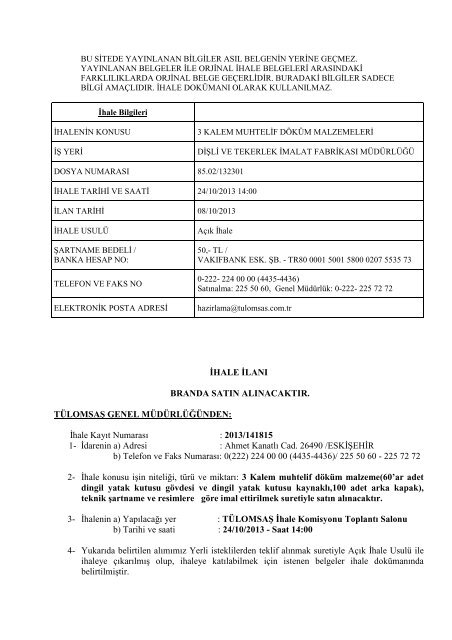 BU SİTEDE YAYINLANAN BİLGİLER ASIL BELGENİN YERİNE GEÇMEZ. YAYINLANAN BELGELER İLE ORJİNAL İHALE BELGELERİ ARASINDAKİ FARKLILIKLARDA ORJİNAL BELGE GEÇERLİDİR. BURADAKİ BİLGİLER SADECE BİLGİ AMAÇLIDIR. İHALE DOKÜMANI OLARAK KULLANILMAZ.

| İhale Bilgileri | |
|---|---|
| İHALENİN KONUSU | 3 KALEM MUHTELİF DÖKÜM MALZEMELERİ |
| İŞ YERİ | DİŞLİ VE TEKERLEK İMALAT FABRİKASI MÜDÜRLÜĞÜ |
| DOSYA NUMARASI | 85.02/132301 |
| İHALE TARİHİ VE SAATİ | 24/10/2013 14:00 |
| İLAN TARİHİ | 08/10/2013 |
| İHALE USULÜ | Açık İhale |
| ŞARTNAME BEDELİ / BANKA HESAP NO: | 50,- TL / VAKIFBANK ESK. ŞB. - TR80 0001 5001 5800 0207 5535 73 |
| TELEFON VE FAKS NO | 0-222- 224 00 00 (4435-4436) Satınalma: 225 50 60, Genel Müdürlük: 0-222- 225 72 72 |
| ELEKTRONİK POSTA ADRESİ | hazirlama@tulomsas.com.tr |

İHALE İLANI

BRANDA SATIN ALINACAKTIR.

TÜLOMSAŞ GENEL MÜDÜRLÜĞÜNDEN:

İhale Kayıt Numarası : 2013/141815
1- İdarenin a) Adresi : Ahmet Kanatlı Cad. 26490 /ESKİŞEHİR
b) Telefon ve Faks Numarası: 0(222) 224 00 00 (4435-4436)/ 225 50 60 - 225 72 72

2- İhale konusu işin niteliği, türü ve miktarı: 3 Kalem muhtelif döküm malzeme(60'ar adet dingil yatak kutusu gövdesi ve dingil yatak kutusu kaynaklı,100 adet arka kapak), teknik şartname ve resimlere göre imal ettirilmek suretiyle satın alınacaktır.

3- İhalenin a) Yapılacağı yer : TÜLOMSAŞ İhale Komisyonu Toplantı Salonu
b) Tarihi ve saati : 24/10/2013 - Saat 14:00

4- Yukarıda belirtilen alımımız Yerli isteklilerden teklif alınmak suretiyle Açık İhale Usulü ile ihaleye çıkarılmış olup, ihaleye katılabilmek için istenen belgeler ihale dokümanında belirtilmiştir.